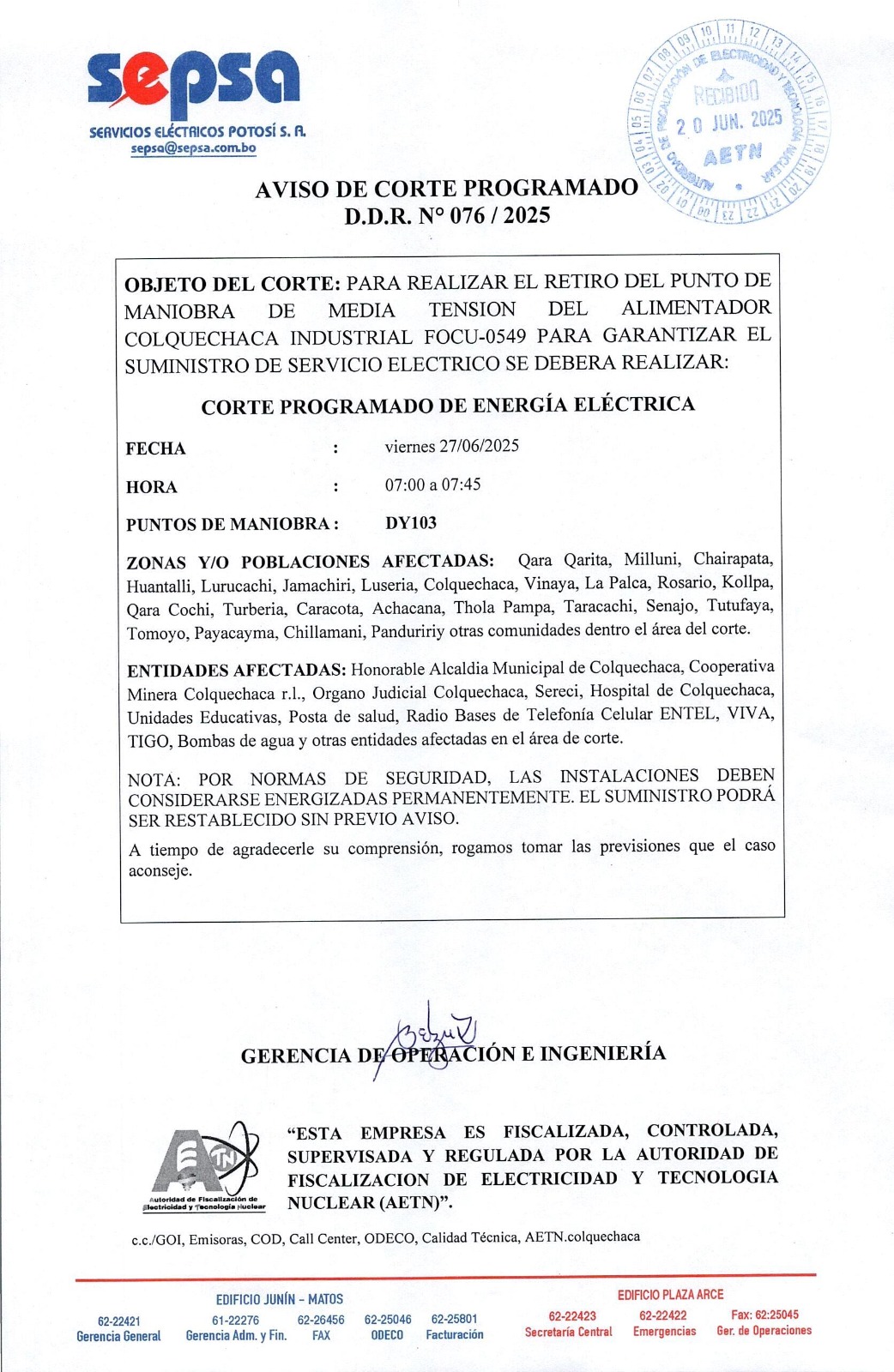 sepsa
SERVICIOS ELÉCTRICOS POTOSÍ S. A.
sepsa@sepsa.com.bo

AUTORIDAD DE FISCALIZACIÓN DE ELECTRICIDAD Y TECNOLOGÍA NUCLEAR
RECIBIDO
20 JUN. 2025
AETN

AVISO DE CORTE PROGRAMADO
D.D.R. N° 076 / 2025

OBJETO DEL CORTE: PARA REALIZAR EL RETIRO DEL PUNTO DE MANIOBRA DE MEDIA TENSION DEL ALIMENTADOR COLQUECHACA INDUSTRIAL FOCU-0549 PARA GARANTIZAR EL SUMINISTRO DE SERVICIO ELECTRICO SE DEBERA REALIZAR:

CORTE PROGRAMADO DE ENERGÍA ELÉCTRICA

FECHA : viernes 27/06/2025

HORA : 07:00 a 07:45

PUNTOS DE MANIOBRA : DY103

ZONAS Y/O POBLACIONES AFECTADAS: Qara Qarita, Milluni, Chairapata, Huantalli, Lurucachi, Jamachiri, Luseria, Colquechaca, Vinaya, La Palca, Rosario, Kollpa, Qara Cochi, Turberia, Caracota, Achacana, Thola Pampa, Taracachi, Senajo, Tutufaya, Tomoyo, Payacayma, Chillamani, Panduririy otras comunidades dentro el área del corte.

ENTIDADES AFECTADAS: Honorable Alcaldia Municipal de Colquechaca, Cooperativa Minera Colquechaca r.l., Organo Judicial Colquechaca, Sereci, Hospital de Colquechaca, Unidades Educativas, Posta de salud, Radio Bases de Telefonía Celular ENTEL, VIVA, TIGO, Bombas de agua y otras entidades afectadas en el área de corte.

NOTA: POR NORMAS DE SEGURIDAD, LAS INSTALACIONES DEBEN CONSIDERARSE ENERGIZADAS PERMANENTEMENTE. EL SUMINISTRO PODRÁ SER RESTABLECIDO SIN PREVIO AVISO.

A tiempo de agradecerle su comprensión, rogamos tomar las previsiones que el caso aconseje.

GERENCIA DE OPERACIÓN E INGENIERÍA

AETN
Autoridad de Fiscalización de Electricidad y Tecnología Nuclear

“ESTA EMPRESA ES FISCALIZADA, CONTROLADA, SUPERVISADA Y REGULADA POR LA AUTORIDAD DE FISCALIZACION DE ELECTRICIDAD Y TECNOLOGIA NUCLEAR (AETN)”.

c.c./GOI, Emisoras, COD, Call Center, ODECO, Calidad Técnica, AETN.colquechaca

EDIFICIO JUNÍN - MATOS
62-22421 Gerencia General
61-22276 Gerencia Adm. y Fin.
62-26456 FAX
62-25046 ODECO
62-25801 Facturación

EDIFICIO PLAZA ARCE
62-22423 Secretaría Central
62-22422 Emergencias
Fax: 62:25045 Ger. de Operaciones